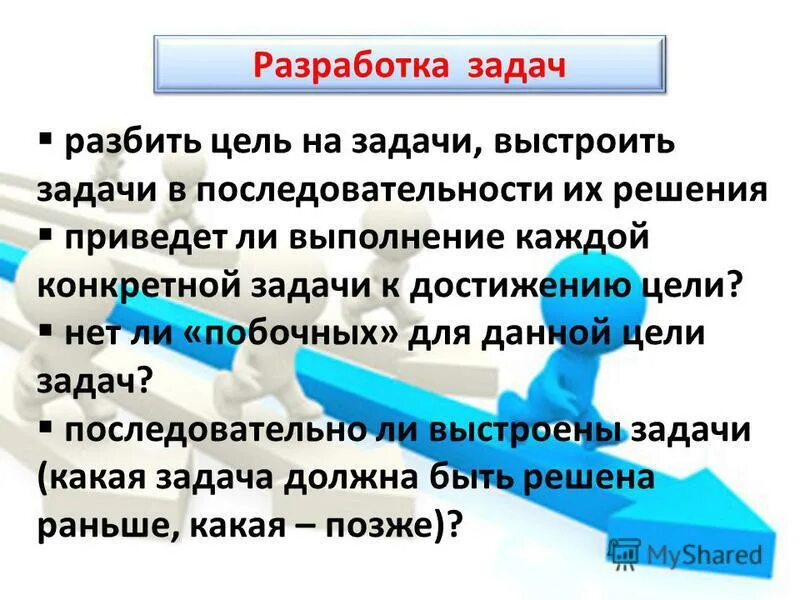 Разработка задач

▪ разбить цель на задачи, выстроить задачи в последовательности их решения
▪ приведет ли выполнение каждой конкретной задачи к достижению цели?
▪ нет ли «побочных» для данной цели задач?
▪ последовательно ли выстроены задачи (какая задача должна быть решена раньше, какая – позже)?

MyShared